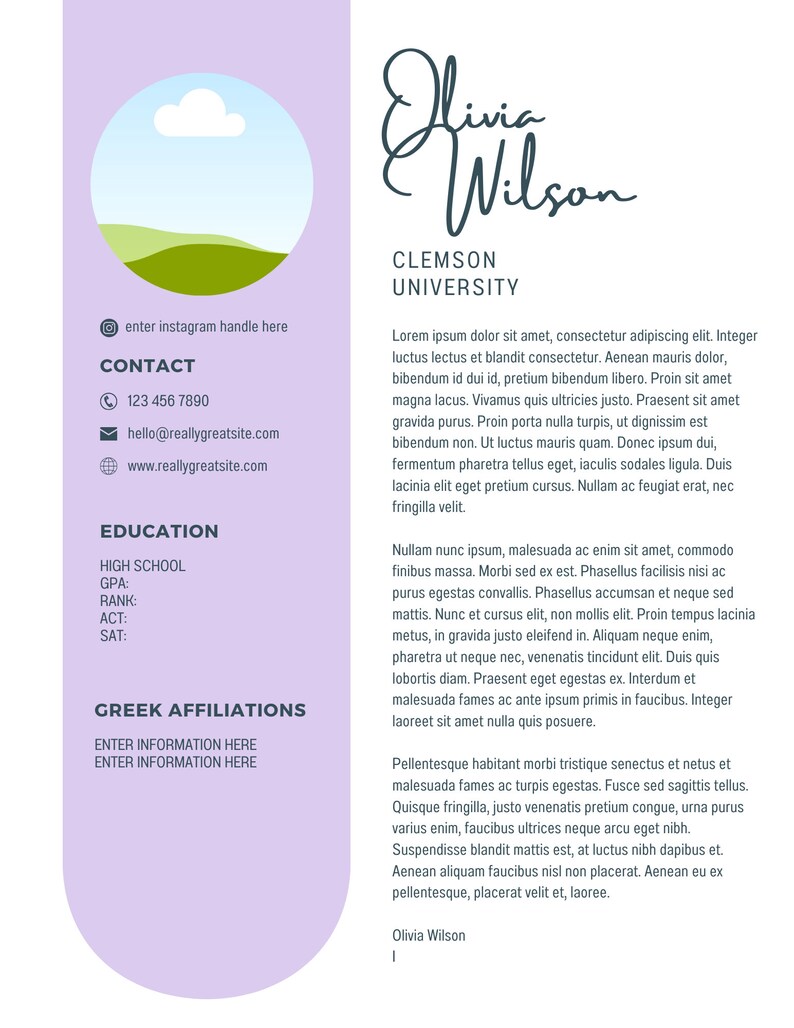 enter instagram handle here

CONTACT

123 456 7890

hello@reallygreatsite.com

www.reallygreatsite.com

EDUCATION

HIGH SCHOOL
GPA:
RANK:
ACT:
SAT:

GREEK AFFILIATIONS

ENTER INFORMATION HERE
ENTER INFORMATION HERE

Olivia Wilson

CLEMSON UNIVERSITY

Lorem ipsum dolor sit amet, consectetur adipiscing elit. Integer luctus lectus et blandit consectetur. Aenean mauris dolor, bibendum id dui id, pretium bibendum libero. Proin sit amet magna lacus. Vivamus quis ultricies justo. Praesent sit amet gravida purus. Proin porta nulla turpis, ut dignissim est bibendum non. Ut luctus mauris quam. Donec ipsum dui, fermentum pharetra tellus eget, iaculis sodales ligula. Duis lacinia elit eget pretium cursus. Nullam ac feugiat erat, nec fringilla velit.

Nullam nunc ipsum, malesuada ac enim sit amet, commodo finibus massa. Morbi sed ex est. Phasellus facilisis nisi ac purus egestas convallis. Phasellus accumsan et neque sed mattis. Nunc et cursus elit, non mollis elit. Proin tempus lacinia metus, in gravida justo eleifend in. Aliquam neque enim, pharetra ut neque nec, venenatis tincidunt elit. Duis quis lobortis diam. Praesent eget egestas ex. Interdum et malesuada fames ac ante ipsum primis in faucibus. Integer laoreet sit amet nulla quis posuere.

Pellentesque habitant morbi tristique senectus et netus et malesuada fames ac turpis egestas. Fusce sed sagittis tellus. Quisque fringilla, justo venenatis pretium congue, urna purus varius enim, faucibus ultrices neque arcu eget nibh. Suspendisse blandit mattis est, at luctus nibh dapibus et. Aenean aliquam faucibus nisl non placerat. Aenean eu ex pellentesque, placerat velit et, laoree.

Olivia Wilson
I